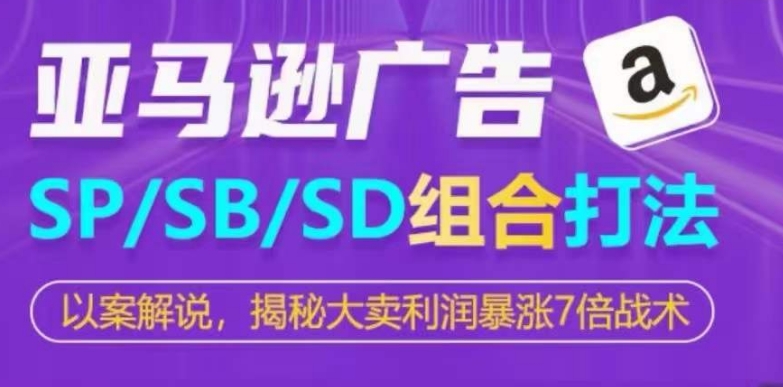 亚马逊广告

a

SP/SB/SD组合打法

以案解说，揭秘大卖利润暴涨7倍战术